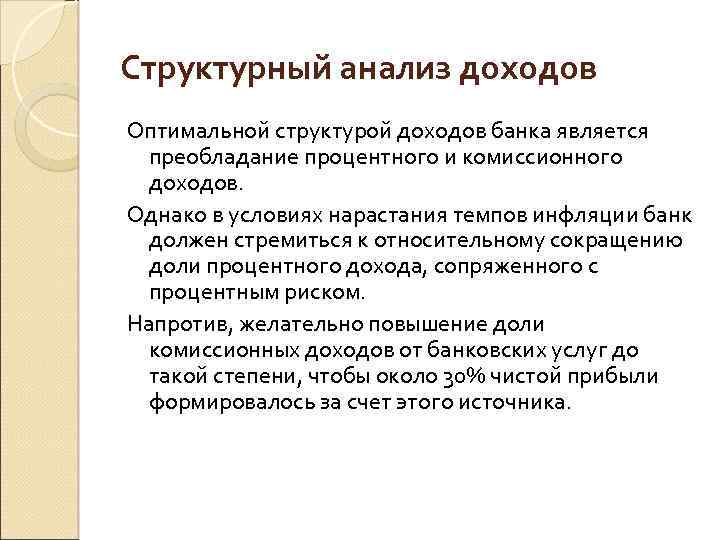 Структурный анализ доходов

Оптимальной структурой доходов банка является преобладание процентного и комиссионного доходов.

Однако в условиях нарастания темпов инфляции банк должен стремиться к относительному сокращению доли процентного дохода, сопряженного с процентным риском.

Напротив, желательно повышение доли комиссионных доходов от банковских услуг до такой степени, чтобы около 30% чистой прибыли формировалось за счет этого источника.